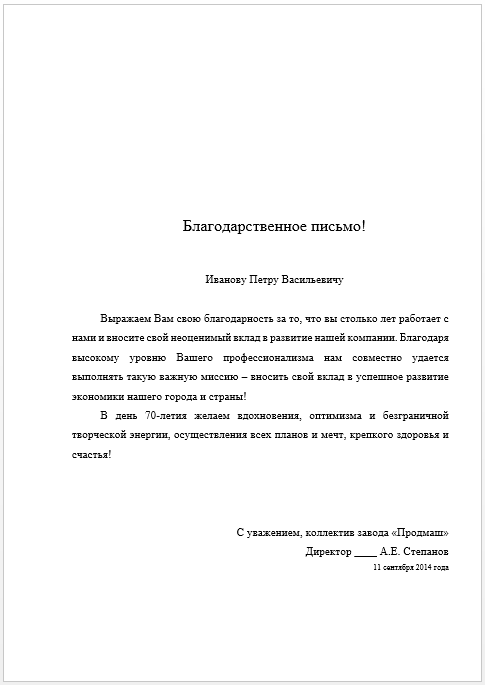 Благодарственное письмо!

Иванову Петру Васильевичу

Выражаем Вам свою благодарность за то, что вы столько лет работает с нами и вносите свой неоценимый вклад в развитие нашей компании. Благодаря высокому уровню Вашего профессионализма нам совместно удается выполнять такую важную миссию – вносить свой вклад в успешное развитие экономики нашего города и страны!

В день 70-летия желаем вдохновения, оптимизма и безграничной творческой энергии, осуществления всех планов и мечт, крепкого здоровья и счастья!

С уважением, коллектив завода «Продмаш»

Директор ____ А.Е. Степанов

11 сентября 2014 года